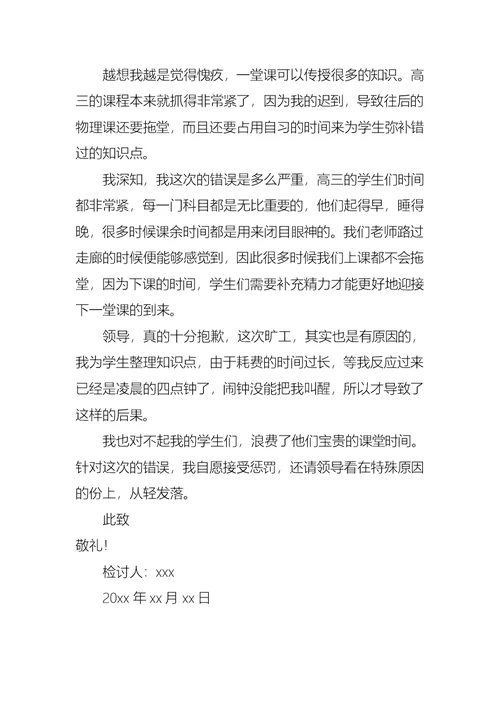 越想我越是觉得愧疚，一堂课可以传授很多的知识。高三的课程本来就抓得非常紧了，因为我的迟到，导致往后的物理课还要拖堂，而且还要占用自习的时间来为学生弥补错过的知识点。

我深知，我这次的错误是多么严重，高三的学生们时间都非常紧，每一门科目都是无比重要的，他们起得早，睡得晚，很多时候课余时间都是用来闭目眼神的。我们老师路过走廊的时候便能够感觉到，因此很多时候我们上课都不会拖堂，因为下课的时间，学生们需要补充精力才能更好地迎接下一堂课的到来。

领导，真的十分抱歉，这次旷工，其实也是有原因的，我为学生整理知识点，由于耗费的时间过长，等我反应过来已经是凌晨的四点钟了，闹钟没能把我叫醒，所以才导致了这样的后果。

我也对不起我的学生们，浪费了他们宝贵的课堂时间。针对这次的错误，我自愿接受惩罚，还请领导看在特殊原因的份上，从轻发落。

此致

敬礼！

检讨人：xxx

20xx 年 xx 月 xx 日